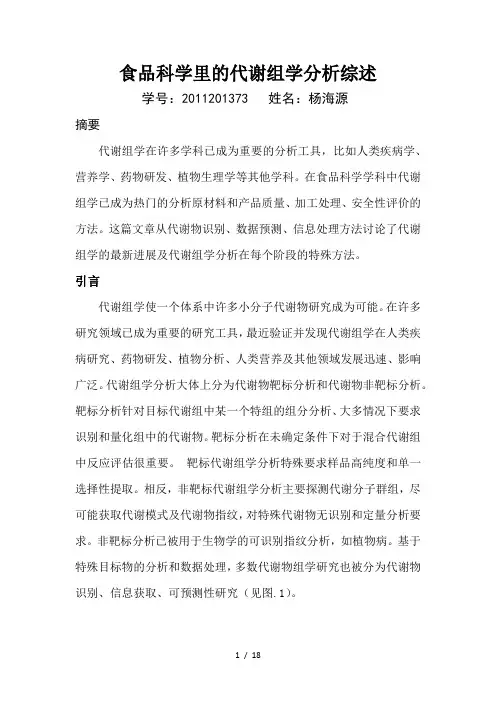 食品科学里的代谢组学分析综述

学号：2011201373　　姓名：杨海源

摘要

代谢组学在许多学科已成为重要的分析工具，比如人类疾病学、营养学、药物研发、植物生理学等其他学科。在食品科学学科中代谢组学已成为热门的分析原材料和产品质量、加工处理、安全性评价的方法。这篇文章从代谢物识别、数据预测、信息处理方法讨论了代谢组学的最新进展及代谢组学分析在每个阶段的特殊方法。

引言

代谢组学使一个体系中许多小分子代谢物研究成为可能。在许多研究领域已成为重要的研究工具，最近验证并发现代谢组学在人类疾病研究、药物研发、植物分析、人类营养及其他领域发展迅速、影响广泛。代谢组学分析大体上分为代谢物靶标分析和代谢物非靶标分析。靶标分析针对目标代谢组中某一个特组的组分分析、大多情况下要求识别和量化组中的代谢物。靶标分析在未确定条件下对于混合代谢组中反应评估很重要。 靶标代谢组学分析特殊要求样品高纯度和单一选择性提取。相反，非靶标代谢组学分析主要探测代谢分子群组，尽可能获取代谢模式及代谢物指纹，对特殊代谢物无识别和定量分析要求。非靶标分析已被用于生物学的可识别指纹分析，如植物病。基于特殊目标物的分析和数据处理，多数代谢物组学研究也被分为代谢物识别、信息获取、可预测性研究（见图.1）。

1 / 18